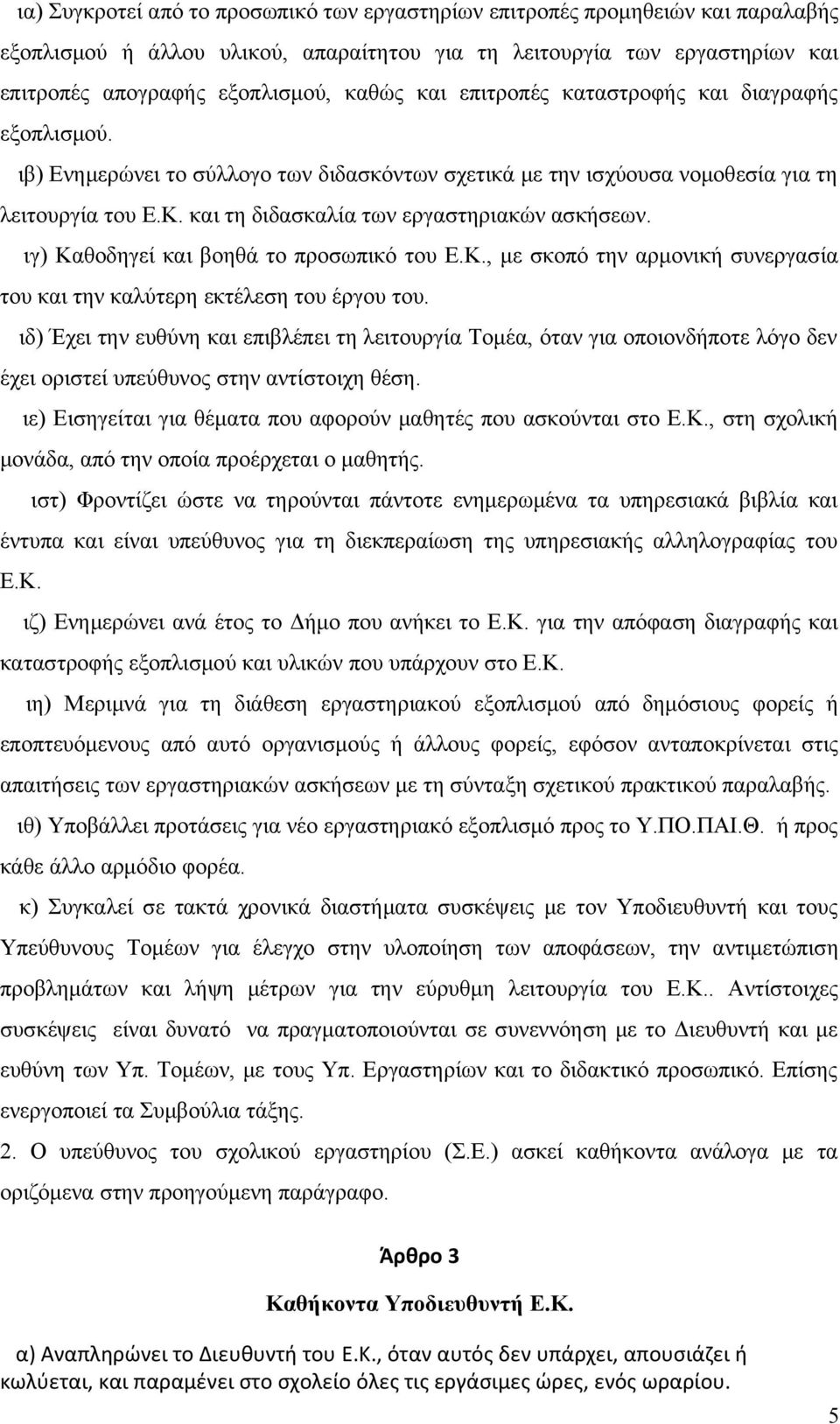 ια) Συγκροτεί από το προσωπικό των εργαστηρίων επιτροπές προμηθειών και παραλαβής εξοπλισμού ή άλλου υλικού, απαραίτητου για τη λειτουργία των εργαστηρίων και επιτροπές απογραφής εξοπλισμού, καθώς και επιτροπές καταστροφής και διαγραφής εξοπλισμού.

ιβ) Ενημερώνει το σύλλογο των διδασκόντων σχετικά με την ισχύουσα νομοθεσία για τη λειτουργία του Ε.Κ. και τη διδασκαλία των εργαστηριακών ασκήσεων.

ιγ) Καθοδηγεί και βοηθά το προσωπικό του Ε.Κ., με σκοπό την αρμονική συνεργασία του και την καλύτερη εκτέλεση του έργου του.

ιδ) Έχει την ευθύνη και επιβλέπει τη λειτουργία Τομέα, όταν για οποιονδήποτε λόγο δεν έχει οριστεί υπεύθυνος στην αντίστοιχη θέση.

ιε) Εισηγείται για θέματα που αφορούν μαθητές που ασκούνται στο Ε.Κ., στη σχολική μονάδα, από την οποία προέρχεται ο μαθητής.

ιστ) Φροντίζει ώστε να τηρούνται πάντοτε ενημερωμένα τα υπηρεσιακά βιβλία και έντυπα και είναι υπεύθυνος για τη διεκπεραίωση της υπηρεσιακής αλληλογραφίας του Ε.Κ.

ιζ) Ενημερώνει ανά έτος το Δήμο που ανήκει το Ε.Κ. για την απόφαση διαγραφής και καταστροφής εξοπλισμού και υλικών που υπάρχουν στο Ε.Κ.

ιη) Μεριμνά για τη διάθεση εργαστηριακού εξοπλισμού από δημόσιους φορείς ή εποπτευόμενους από αυτό οργανισμούς ή άλλους φορείς, εφόσον ανταποκρίνεται στις απαιτήσεις των εργαστηριακών ασκήσεων με τη σύνταξη σχετικού πρακτικού παραλαβής.

ιθ) Υποβάλλει προτάσεις για νέο εργαστηριακό εξοπλισμό προς το Υ.ΠΟ.ΠΑΙ.Θ. ή προς κάθε άλλο αρμόδιο φορέα.

κ) Συγκαλεί σε τακτά χρονικά διαστήματα συσκέψεις με τον Υποδιευθυντή και τους Υπεύθυνους Τομέων για έλεγχο στην υλοποίηση των αποφάσεων, την αντιμετώπιση προβλημάτων και λήψη μέτρων για την εύρυθμη λειτουργία του Ε.Κ.. Αντίστοιχες συσκέψεις είναι δυνατό να πραγματοποιούνται σε συνεννόηση με το Διευθυντή και με ευθύνη των Υπ. Τομέων, με τους Υπ. Εργαστηρίων και το διδακτικό προσωπικό. Επίσης ενεργοποιεί τα Συμβούλια τάξης.

2. Ο υπεύθυνος του σχολικού εργαστηρίου (Σ.Ε.) ασκεί καθήκοντα ανάλογα με τα οριζόμενα στην προηγούμενη παράγραφο.

Άρθρο 3

Καθήκοντα Υποδιευθυντή Ε.Κ.

α) Αναπληρώνει το Διευθυντή του Ε.Κ., όταν αυτός δεν υπάρχει, απουσιάζει ή κωλύεται, και παραμένει στο σχολείο όλες τις εργάσιμες ώρες, ενός ωραρίου.

5